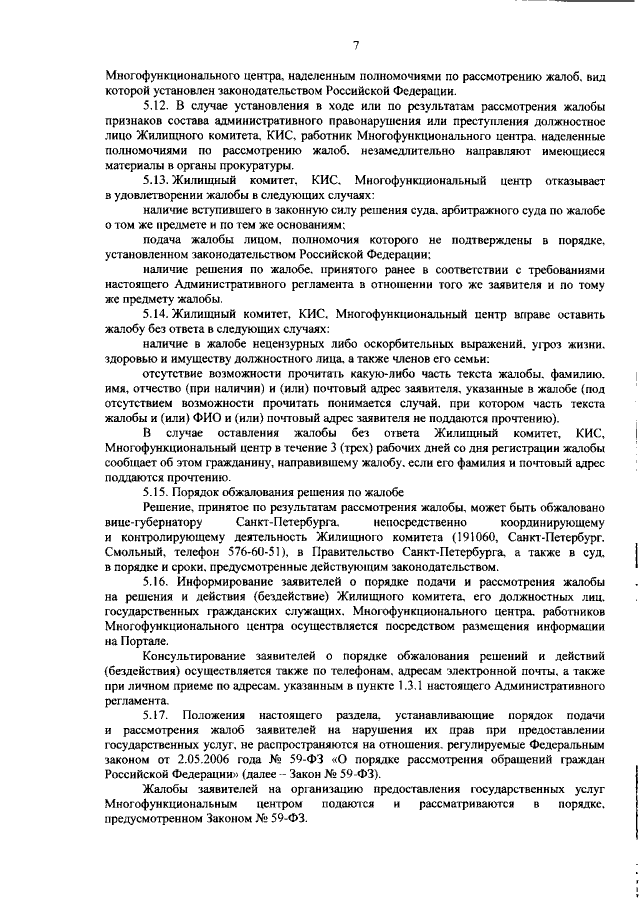 7

Многофункционального центра, наделенным полномочиями по рассмотрению жалоб, вид которой установлен законодательством Российской Федерации.

5.12. В случае установления в ходе или по результатам рассмотрения жалобы признаков состава административного правонарушения или преступления должностное лицо Жилищного комитета, КИС, работник Многофункционального центра, наделенные полномочиями по рассмотрению жалоб, незамедлительно направляют имеющиеся материалы в органы прокуратуры.

5.13. Жилищный комитет, КИС, Многофункциональный центр отказывает в удовлетворении жалобы в следующих случаях:

наличие вступившего в законную силу решения суда, арбитражного суда по жалобе о том же предмете и по тем же основаниям;

подача жалобы лицом, полномочия которого не подтверждены в порядке, установленном законодательством Российской Федерации;

наличие решения по жалобе, принятого ранее в соответствии с требованиями настоящего Административного регламента в отношении того же заявителя и по тому же предмету жалобы.

5.14. Жилищный комитет, КИС, Многофункциональный центр вправе оставить жалобу без ответа в следующих случаях:

наличие в жалобе нецензурных либо оскорбительных выражений, угроз жизни, здоровью и имуществу должностного лица, а также членов его семьи;

отсутствие возможности прочитать какую-либо часть текста жалобы, фамилию, имя, отчество (при наличии) и (или) почтовый адрес заявителя, указанные в жалобе (под отсутствием возможности прочитать понимается случай, при котором часть текста жалобы и (или) ФИО и (или) почтовый адрес заявителя не поддаются прочтению).

В случае оставления жалобы без ответа Жилищный комитет, КИС, Многофункциональный центр в течение 3 (трех) рабочих дней со дня регистрации жалобы сообщает об этом гражданину, направившему жалобу, если его фамилия и почтовый адрес поддаются прочтению.

5.15. Порядок обжалования решения по жалобе

Решение, принятое по результатам рассмотрения жалобы, может быть обжаловано вице-губернатору Санкт-Петербурга, непосредственно координирующему и контролирующему деятельность Жилищного комитета (191060, Санкт-Петербург, Смольный, телефон 576-60-51), в Правительство Санкт-Петербурга, а также в суд, в порядке и сроки, предусмотренные действующим законодательством.

5.16. Информирование заявителей о порядке подачи и рассмотрения жалобы на решения и действия (бездействие) Жилищного комитета, его должностных лиц, государственных гражданских служащих, Многофункционального центра, работников Многофункционального центра осуществляется посредством размещения информации на Портале.

Консультирование заявителей о порядке обжалования решений и действий (бездействия) осуществляется также по телефонам, адресам электронной почты, а также при личном приеме по адресам, указанным в пункте 1.3.1 настоящего Административного регламента.

5.17. Положения настоящего раздела, устанавливающие порядок подачи и рассмотрения жалоб заявителей на нарушения их прав при предоставлении государственных услуг, не распространяются на отношения, регулируемые Федеральным законом от 2.05.2006 года № 59-ФЗ «О порядке рассмотрения обращений граждан Российской Федерации» (далее – Закон № 59-ФЗ).

Жалобы заявителей на организацию предоставления государственных услуг Многофункциональным центром подаются и рассматриваются в порядке, предусмотренном Законом № 59-ФЗ.